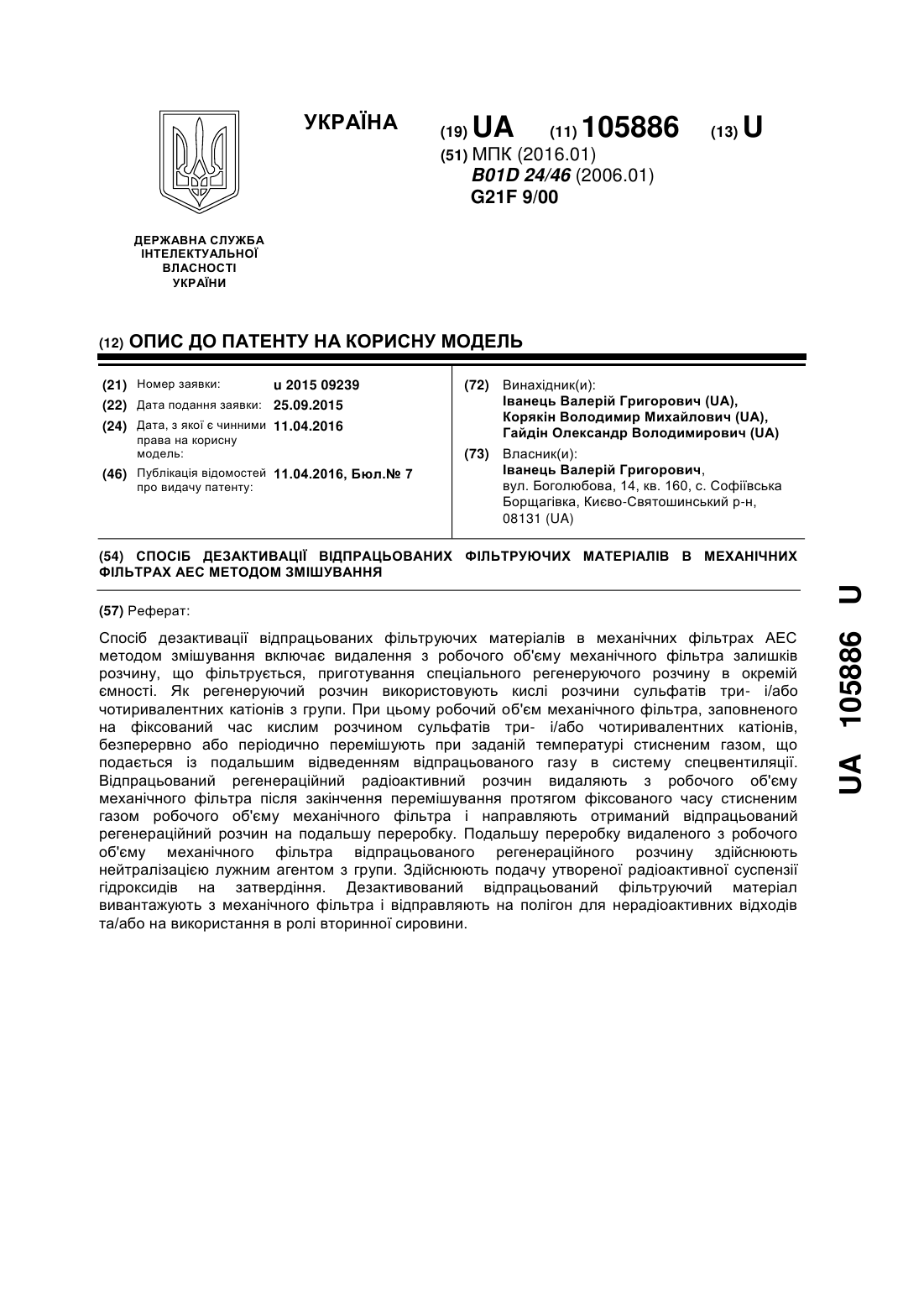 УКРАЇНА

(19) UA (11) 105886 (13) U

(51) МПК (2016.01)
B01D 24/46 (2006.01)
G21F 9/00

ДЕРЖАВНА СЛУЖБА ІНТЕЛЕКТУАЛЬНОЇ ВЛАСНОСТІ УКРАЇНИ

(12) ОПИС ДО ПАТЕНТУ НА КОРИСНУ МОДЕЛЬ

(21) Номер заявки: u 2015 09239
(22) Дата подання заявки: 25.09.2015
(24) Дата, з якої є чинними права на корисну модель: 11.04.2016
(46) Публікація відомостей про видачу патенту: 11.04.2016, Бюл.№ 7

(72) Винахідник(и):
Іванець Валерій Григорович (UA),
Корякін Володимир Михайлович (UA),
Гайдін Олександр Володимирович (UA)

(73) Власник(и):
Іванець Валерій Григорович,
вул. Боголюбова, 14, кв. 160, с. Софіївська Борщагівка, Києво-Святошинський р-н, 08131 (UA)

(54) СПОСІБ ДЕЗАКТИВАЦІЇ ВІДПРАЦЬОВАНИХ ФІЛЬТРУЮЧИХ МАТЕРІАЛІВ В МЕХАНІЧНИХ ФІЛЬТРАХ АЕС МЕТОДОМ ЗМІШУВАННЯ

(57) Реферат:

Спосіб дезактивації відпрацьованих фільтруючих матеріалів в механічних фільтрах АЕС методом змішування включає видалення з робочого об'єму механічного фільтра залишків розчину, що фільтрується, приготування спеціального регенеруючого розчину в окремій ємності. Як регенеруючий розчин використовують кислі розчини сульфатів три- і/або чотиривалентних катіонів з групи. При цьому робочий об'єм механічного фільтра, заповненого на фіксований час кислим розчином сульфатів три- і/або чотиривалентних катіонів, безперервно або періодично перемішують при заданій температурі стисненим газом, що подається із подальшим відведенням відпрацьованого газу в систему спецвентиляції. Відпрацьований регенераційний радіоактивний розчин видаляють з робочого об'єму механічного фільтра після закінчення перемішування протягом фіксованого часу стисненим газом робочого об'єму механічного фільтра і направляють отриманий відпрацьований регенераційний розчин на подальшу переробку. Подальшу переробку видаленого з робочого об'єму механічного фільтра відпрацьованого регенераційного розчину здійснюють нейтралізацією лужним агентом з групи. Здійснюють подачу утвореної радіоактивної суспензії гідроксидів на затвердіння. Дезактивований відпрацьований фільтруючий матеріал вивантажують з механічного фільтра і відправляють на полігон для нерадіоактивних відходів та/або на використання в ролі вторинної сировини.

UA 105886 U